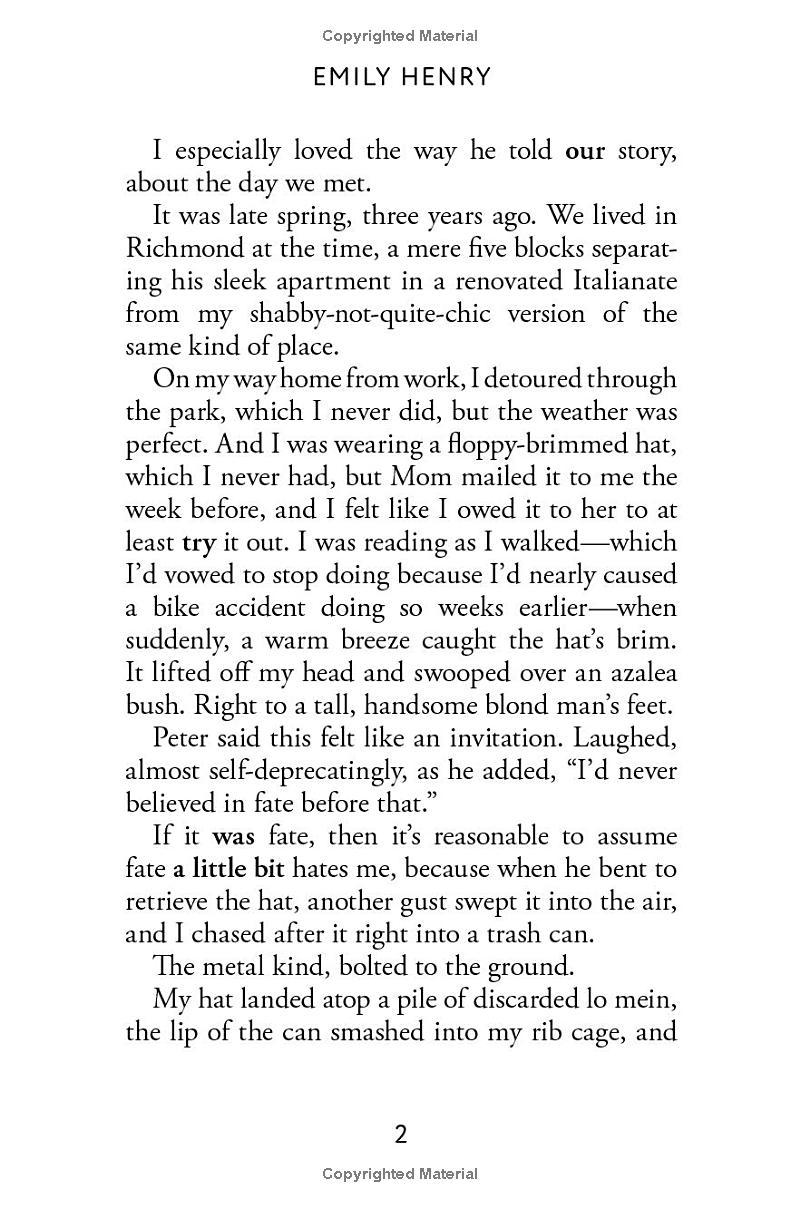 Copyrighted Material

EMILY HENRY

I especially loved the way he told our story, about the day we met.

It was late spring, three years ago. We lived in Richmond at the time, a mere five blocks separating his sleek apartment in a renovated Italianate from my shabby-not-quite-chic version of the same kind of place.

On my way home from work, I detoured through the park, which I never did, but the weather was perfect. And I was wearing a floppy-brimmed hat, which I never had, but Mom mailed it to me the week before, and I felt like I owed it to her to at least try it out. I was reading as I walked—which I'd vowed to stop doing because I'd nearly caused a bike accident doing so weeks earlier—when suddenly, a warm breeze caught the hat's brim. It lifted off my head and swooped over an azalea bush. Right to a tall, handsome blond man's feet.

Peter said this felt like an invitation. Laughed, almost self-deprecatingly, as he added, "I'd never believed in fate before that."

If it was fate, then it's reasonable to assume fate a little bit hates me, because when he bent to retrieve the hat, another gust swept it into the air, and I chased after it right into a trash can.

The metal kind, bolted to the ground.

My hat landed atop a pile of discarded lo mein, the lip of the can smashed into my rib cage, and

2

Copyrighted Material